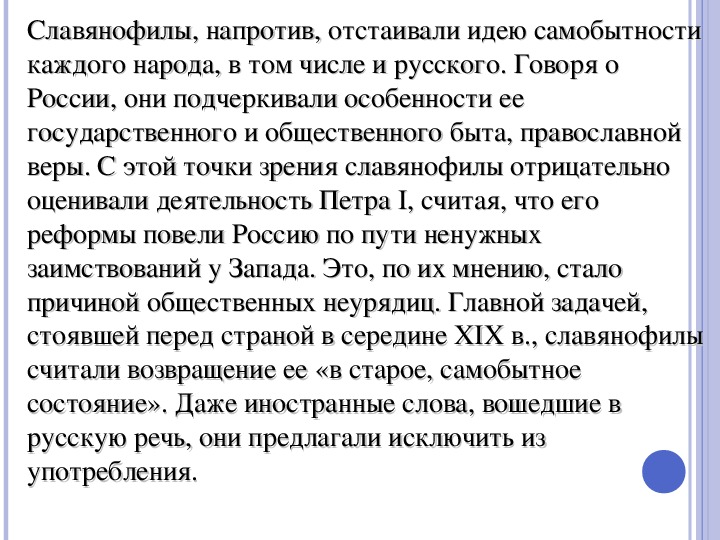 Славянофилы, напротив, отстаивали идею самобытности каждого народа, в том числе и русского. Говоря о России, они подчеркивали особенности ее государственного и общественного быта, православной веры. С этой точки зрения славянофилы отрицательно оценивали деятельность Петра I, считая, что его реформы повели Россию по пути ненужных заимствований у Запада. Это, по их мнению, стало причиной общественных неурядиц. Главной задачей, стоявшей перед страной в середине XIX в., славянофилы считали возвращение ее «в старое, самобытное состояние». Даже иностранные слова, вошедшие в русскую речь, они предлагали исключить из употребления.